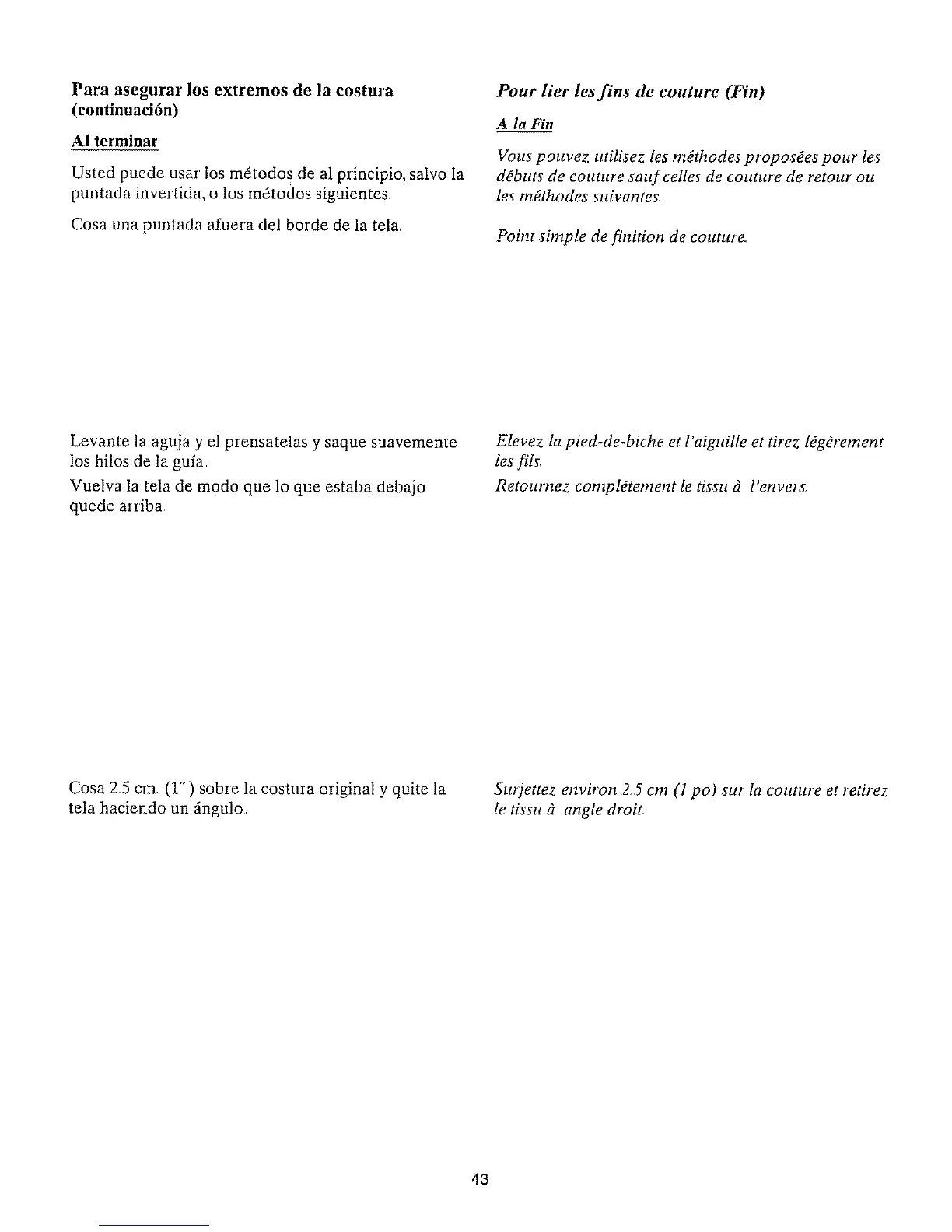 Para asegurar los extremos de la costura (continuación)

Al terminar

Usted puede usar los métodos de al principio, salvo la puntada invertida, o los métodos siguientes.

Cosa una puntada afuera del borde de la tela.

Levante la aguja y el prensatelas y saque suavemente los hilos de la guía.

Vuelva la tela de modo que lo que estaba debajo quede arriba.

Cosa 2.5 cm. (1") sobre la costura original y quite la tela haciendo un ángulo.

Pour lier les fins de couture (Fin)

A la Fin

Vous pouvez utilisez les méthodes proposées pour les débuts de couture sauf celles de couture de retour ou les méthodes suivantes.

Point simple de finition de couture.

Elevez la pied-de-biche et l'aiguille et tirez légèrement les fils.

Retournez complètement le tissu à l'envers.

Surjettez environ 2.5 cm (1 po) sur la couture et retirez le tissu à angle droit.

43